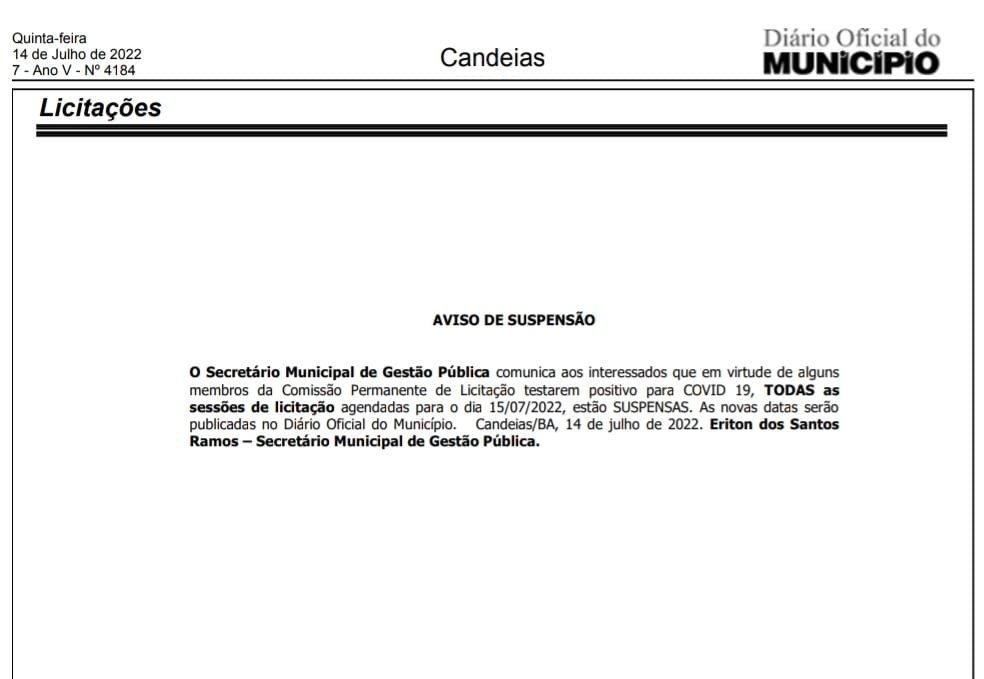 Quinta-feira
14 de Julho de 2022
7 - Ano V - Nº 4184

Candeias

Diário Oficial do
MUNICÍPIO

Licitações

AVISO DE SUSPENSÃO

O Secretário Municipal de Gestão Pública comunica aos interessados que em virtude de alguns membros da Comissão Permanente de Licitação testarem positivo para COVID 19, TODAS as sessões de licitação agendadas para o dia 15/07/2022, estão SUSPENSAS. As novas datas serão publicadas no Diário Oficial do Município. Candeias/BA, 14 de julho de 2022. Eriton dos Santos Ramos – Secretário Municipal de Gestão Pública.